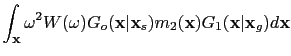 $\int_{\mathbf{x}} \omega^2 W(\omega) G_o(\mathbf{x}|\mathbf{x}_s) m_2(\mathbf{x}) G_1(\mathbf{x}|\mathbf{x}_g) d\mathbf{x}$